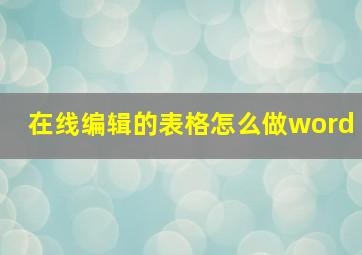 在线编辑的表格怎么做word